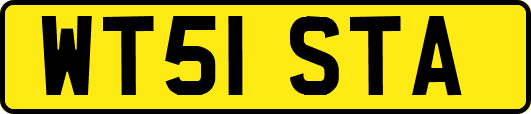 WT51 STA